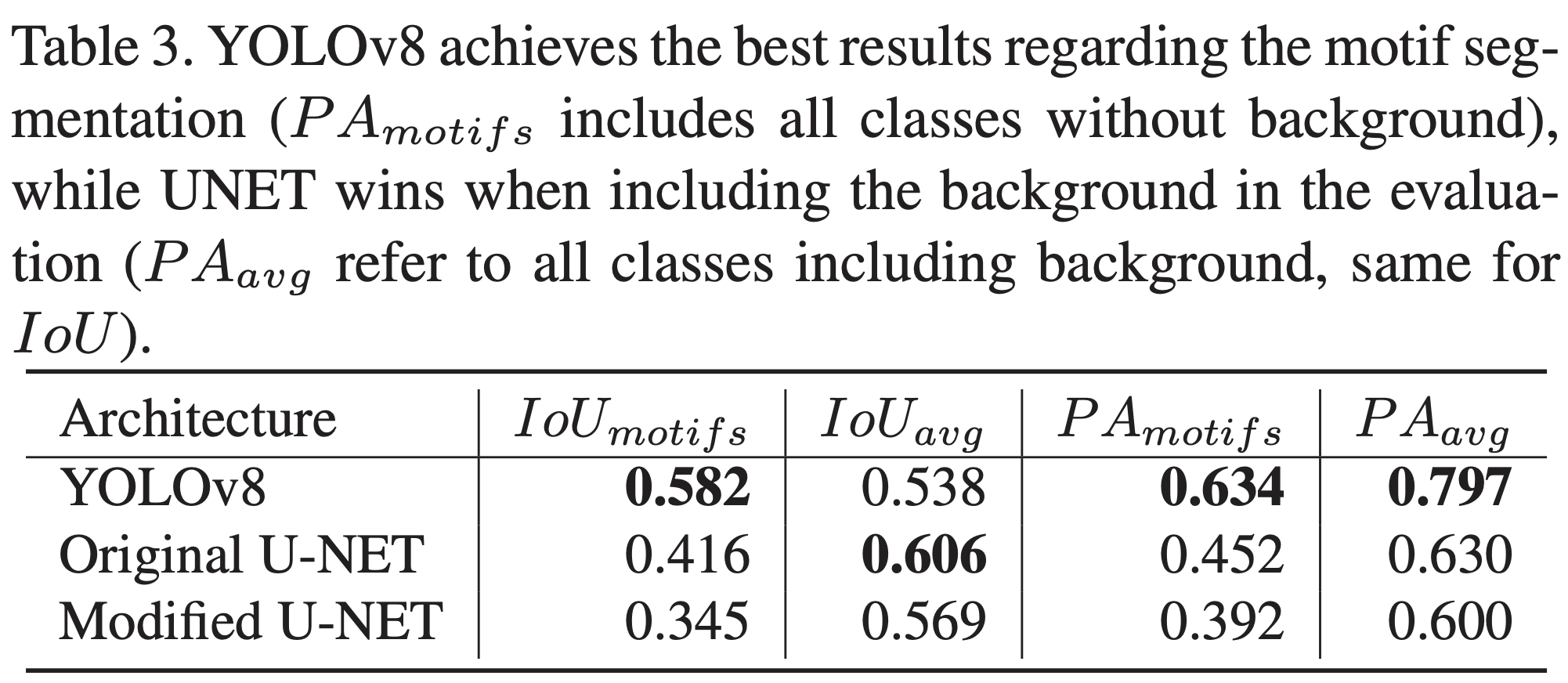 Table 3. YOLOv8 achieves the best results regarding the motif segmentation ($PA_{motifs}$ includes all classes without background), while UNET wins when including the background in the evaluation ($PA_{avg}$ refer to all classes including background, same for $IoU$).

| Architecture | $IoU_{motifs}$ | $IoU_{avg}$ | $PA_{motifs}$ | $PA_{avg}$ |
|---|---|---|---|---|
| YOLOv8 | 0.582 | 0.538 | 0.634 | 0.797 |
| Original U-NET | 0.416 | 0.606 | 0.452 | 0.630 |
| Modified U-NET | 0.345 | 0.569 | 0.392 | 0.600 |